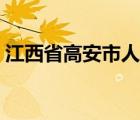 江西省高安市人